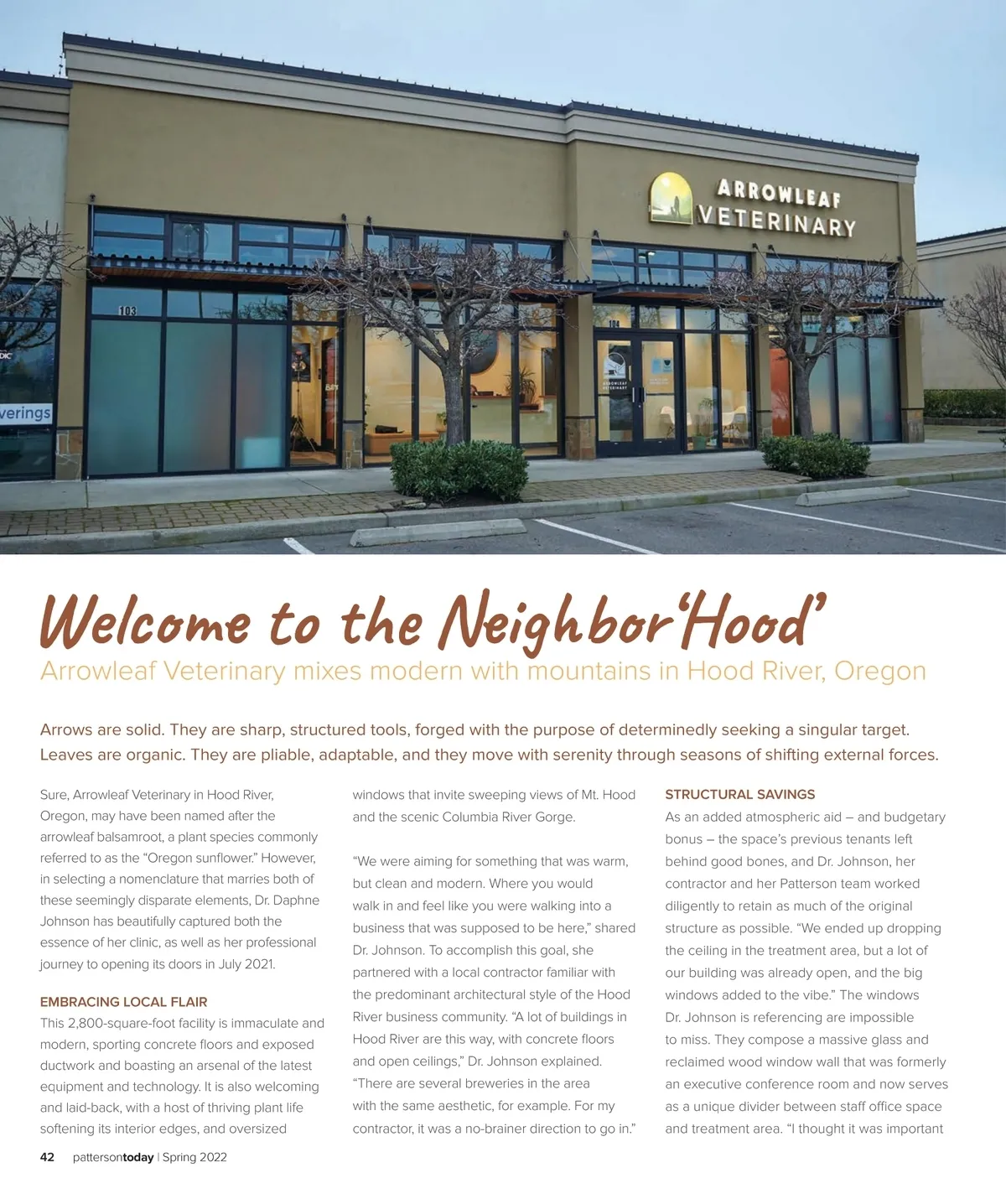 ARROWLEAF VETERINARY

103

104

verings

Welcome to the Neighbor'Hood'

Arrowleaf Veterinary mixes modern with mountains in Hood River, Oregon

Arrows are solid. They are sharp, structured tools, forged with the purpose of determinedly seeking a singular target. Leaves are organic. They are pliable, adaptable, and they move with serenity through seasons of shifting external forces.

Sure, Arrowleaf Veterinary in Hood River, Oregon, may have been named after the arrowleaf balsamroot, a plant species commonly referred to as the "Oregon sunflower." However, in selecting a nomenclature that marries both of these seemingly disparate elements, Dr. Daphne Johnson has beautifully captured both the essence of her clinic, as well as her professional journey to opening its doors in July 2021.

EMBRACING LOCAL FLAIR

This 2,800-square-foot facility is immaculate and modern, sporting concrete floors and exposed ductwork and boasting an arsenal of the latest equipment and technology. It is also welcoming and laid-back, with a host of thriving plant life softening its interior edges, and oversized windows that invite sweeping views of Mt. Hood and the scenic Columbia River Gorge.

"We were aiming for something that was warm, but clean and modern. Where you would walk in and feel like you were walking into a business that was supposed to be here," shared Dr. Johnson. To accomplish this goal, she partnered with a local contractor familiar with the predominant architectural style of the Hood River business community. "A lot of buildings in Hood River are this way, with concrete floors and open ceilings," Dr. Johnson explained. "There are several breweries in the area with the same aesthetic, for example. For my contractor, it was a no-brainer direction to go in."

STRUCTURAL SAVINGS

As an added atmospheric aid – and budgetary bonus – the space's previous tenants left behind good bones, and Dr. Johnson, her contractor and her Patterson team worked diligently to retain as much of the original structure as possible. "We ended up dropping the ceiling in the treatment area, but a lot of our building was already open, and the big windows added to the vibe." The windows Dr. Johnson is referencing are impossible to miss. They compose a massive glass and reclaimed wood window wall that was formerly an executive conference room and now serves as a unique divider between staff office space and treatment area. "I thought it was important

42 pattersontoday | Spring 2022